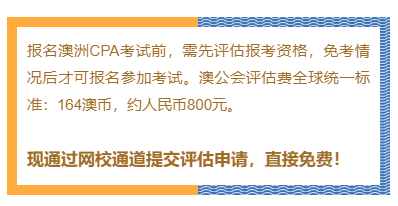 报名澳洲CPA考试前，需先评估报考资格，免考情况后才可报名参加考试。澳公会评估费全球统一标准：164澳币，约人民币800元。

现通过网校通道提交评估申请，直接免费！